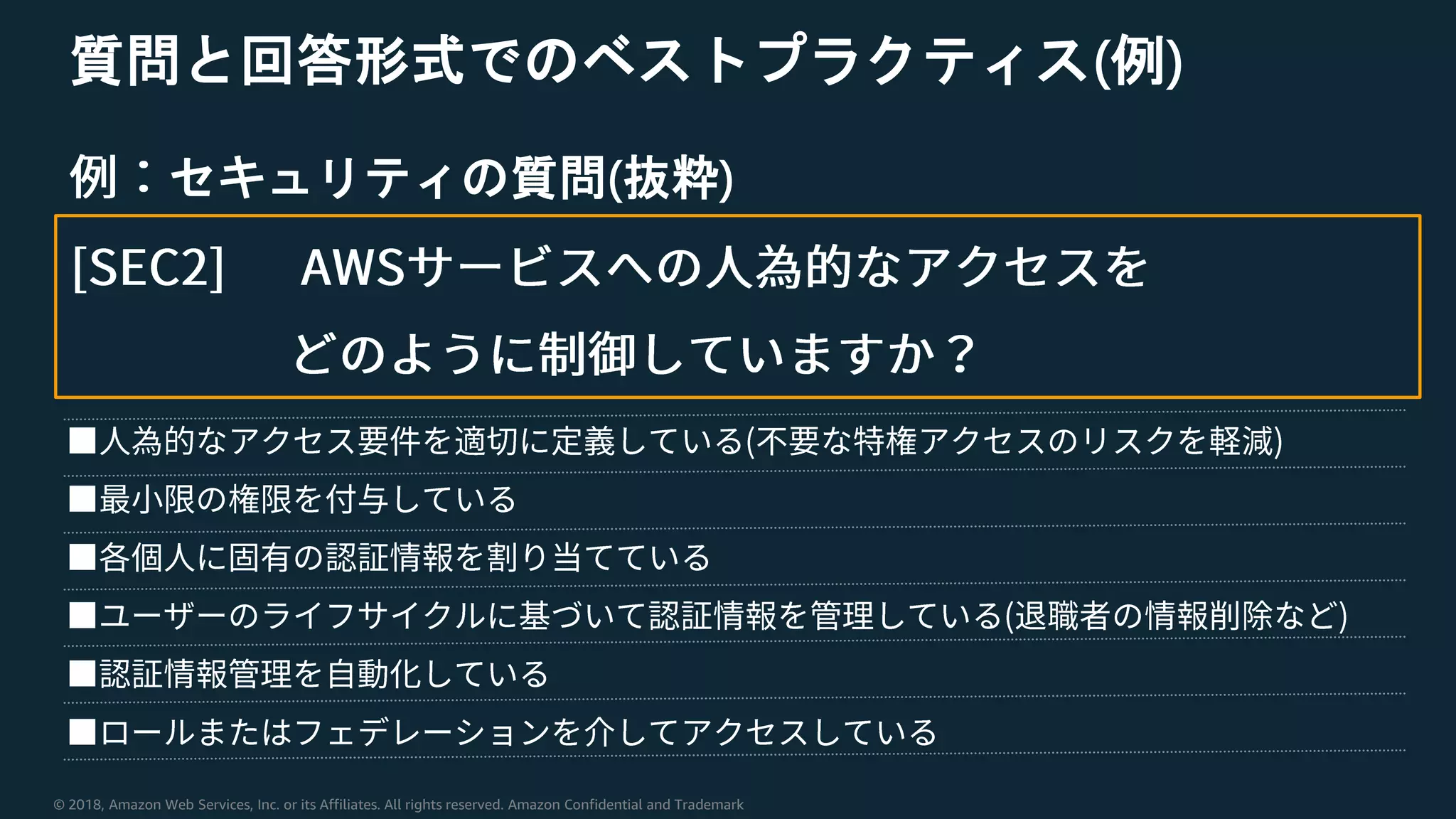 質問と回答形式でのベストプラクティス(例)

例：セキュリティの質問(抜粋)

[SEC2]　AWSサービスへの人為的なアクセスをどのように制御していますか？

■人為的なアクセス要件を適切に定義している(不要な特権アクセスのリスクを軽減)

■最小限の権限を付与している

■各個人に固有の認証情報を割り当てている

■ユーザーのライフサイクルに基づいて認証情報を管理している(退職者の情報削除など)

■認証情報管理を自動化している

■ロールまたはフェデレーションを介してアクセスしている

© 2018, Amazon Web Services, Inc. or its Affiliates. All rights reserved. Amazon Confidential and Trademark